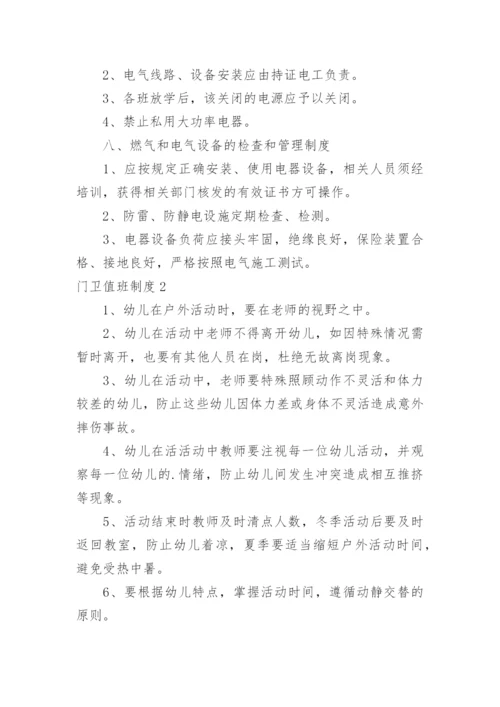 2、电气线路、设备安装应由持证电工负责。

3、各班放学后，该关闭的电源应予以关闭。

4、禁止私用大功率电器。

八、燃气和电气设备的检查和管理制度

1、应按规定正确安装、使用电器设备，相关人员须经培训，获得相关部门核发的有效证书方可操作。

2、防雷、防静电设施定期检查、检测。

3、电器设备负荷应接头牢固，绝缘良好，保险装置合格、接地良好，严格按照电气施工测试。

门卫值班制度2

1、幼儿在户外活动时，要在老师的视野之中。

2、幼儿在活动中老师不得离开幼儿，如因特殊情况需暂时离开，也要有其他人员在岗，杜绝无故离岗现象。

3、幼儿在活动中，老师要特殊照顾动作不灵活和体力较差的幼儿，防止这些幼儿因体力差或身体不灵活造成意外摔伤事故。

4、幼儿在活活动中教师要注视每一位幼儿活动，并观察每一位幼儿的.情绪，防止幼儿间发生冲突造成相互推挤等现象。

5、活动结束时教师及时清点人数，冬季活动后要及时返回教室，防止幼儿着凉，夏季要适当缩短户外活动时间，避免受热中暑。

6、要根据幼儿特点，掌握活动时间，遵循动静交替的原则。